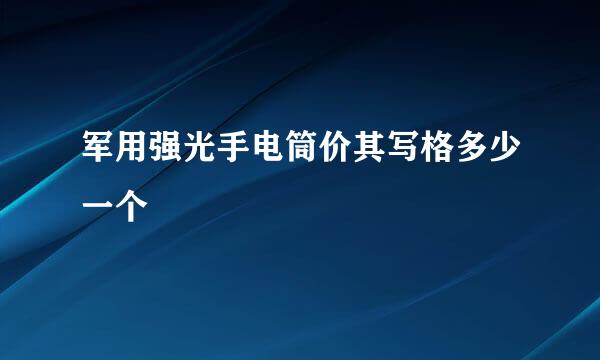 军用强光手电筒价其写格多少一个